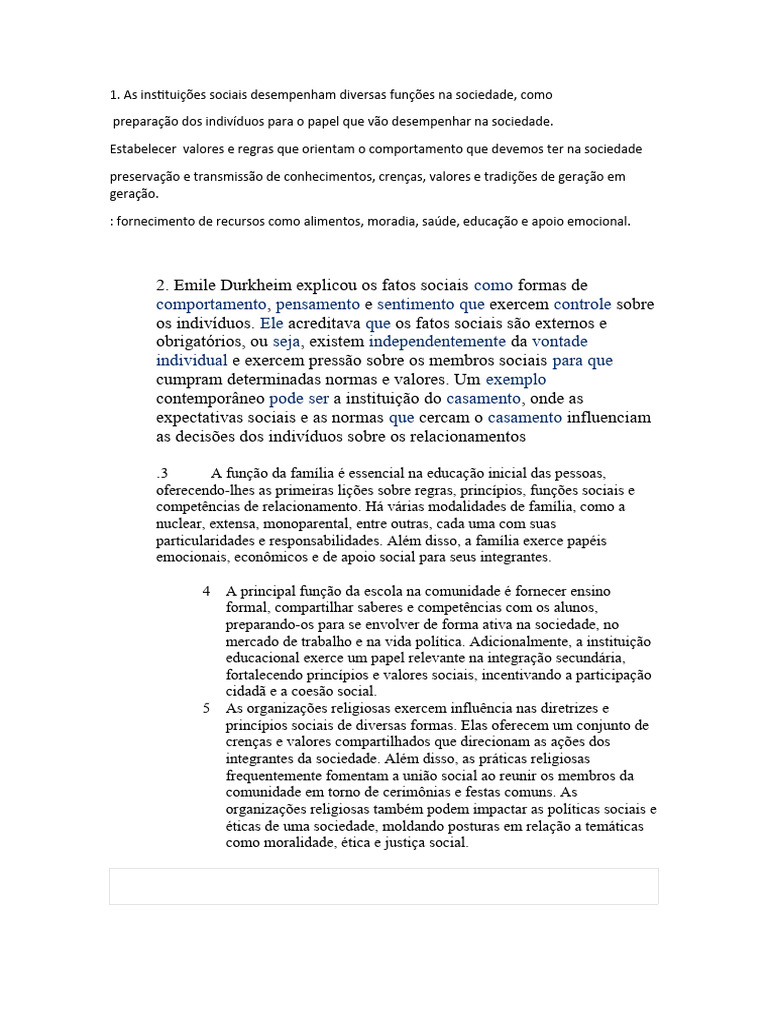 1. As instituições sociais desempenham diversas funções na sociedade, como

preparação dos indivíduos para o papel que vão desempenhar na sociedade.

Estabelecer valores e regras que orientam o comportamento que devemos ter na sociedade

preservação e transmissão de conhecimentos, crenças, valores e tradições de geração em geração.

: fornecimento de recursos como alimentos, moradia, saúde, educação e apoio emocional.

2. Emile Durkheim explicou os fatos sociais como formas de comportamento, pensamento e sentimento que exercem controle sobre os indivíduos. Ele acreditava que os fatos sociais são externos e obrigatórios, ou seja, existem independentemente da vontade individual e exercem pressão sobre os membros sociais para que cumpram determinadas normas e valores. Um exemplo contemporâneo pode ser a instituição do casamento, onde as expectativas sociais e as normas que cercam o casamento influenciam as decisões dos indivíduos sobre os relacionamentos

.3 A função da família é essencial na educação inicial das pessoas, oferecendo-lhes as primeiras lições sobre regras, princípios, funções sociais e competências de relacionamento. Há várias modalidades de família, como a nuclear, extensa, monoparental, entre outras, cada uma com suas particularidades e responsabilidades. Além disso, a família exerce papéis emocionais, econômicos e de apoio social para seus integrantes.

4 A principal função da escola na comunidade é fornecer ensino formal, compartilhar saberes e competências com os alunos, preparando-os para se envolver de forma ativa na sociedade, no mercado de trabalho e na vida política. Adicionalmente, a instituição educacional exerce um papel relevante na integração secundária, fortalecendo princípios e valores sociais, incentivando a participação cidadã e a coesão social.

5 As organizações religiosas exercem influência nas diretrizes e princípios sociais de diversas formas. Elas oferecem um conjunto de crenças e valores compartilhados que direcionam as ações dos integrantes da sociedade. Além disso, as práticas religiosas frequentemente fomentam a união social ao reunir os membros da comunidade em torno de cerimônias e festas comuns. As organizações religiosas também podem impactar as políticas sociais e éticas de uma sociedade, moldando posturas em relação a temáticas como moralidade, ética e justiça social.